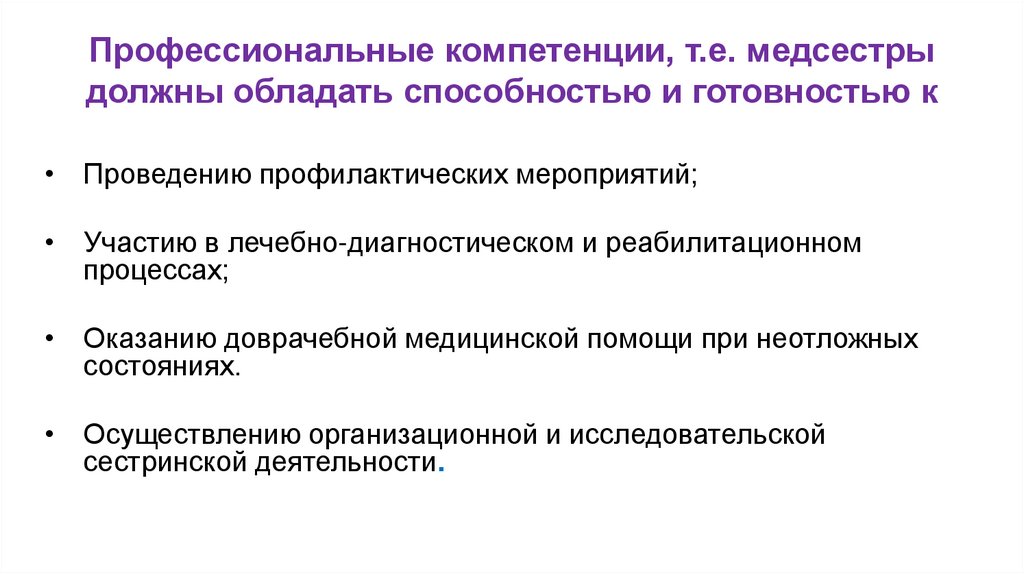 Профессиональные компетенции, т.е. медсестры должны обладать способностью и готовностью к

• Проведению профилактических мероприятий;

• Участию в лечебно-диагностическом и реабилитационном процессах;

• Оказанию доврачебной медицинской помощи при неотложных состояниях.

• Осуществлению организационной и исследовательской сестринской деятельности.